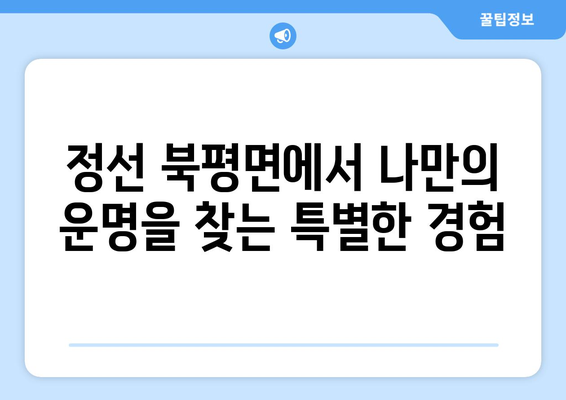 꿀팁정보

정선 북평면에서 나만의 운명을 찾는 특별한 경험